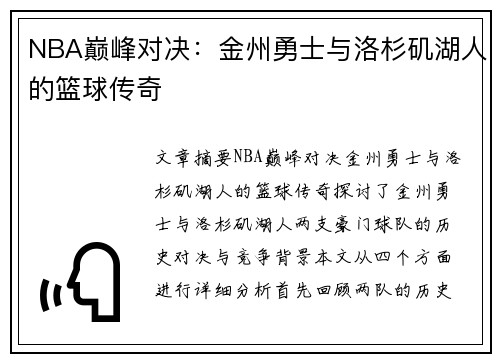 NBA巅峰对决：金州勇士与洛杉矶湖人的篮球传奇

文章摘要NBA巅峰对决金州勇士与洛杉矶湖人的篮球传奇探讨了金州勇士与洛杉矶湖人两支豪门球队的历史对决与竞争背景本文从四个方面进行详细分析首先回顾两队的历史